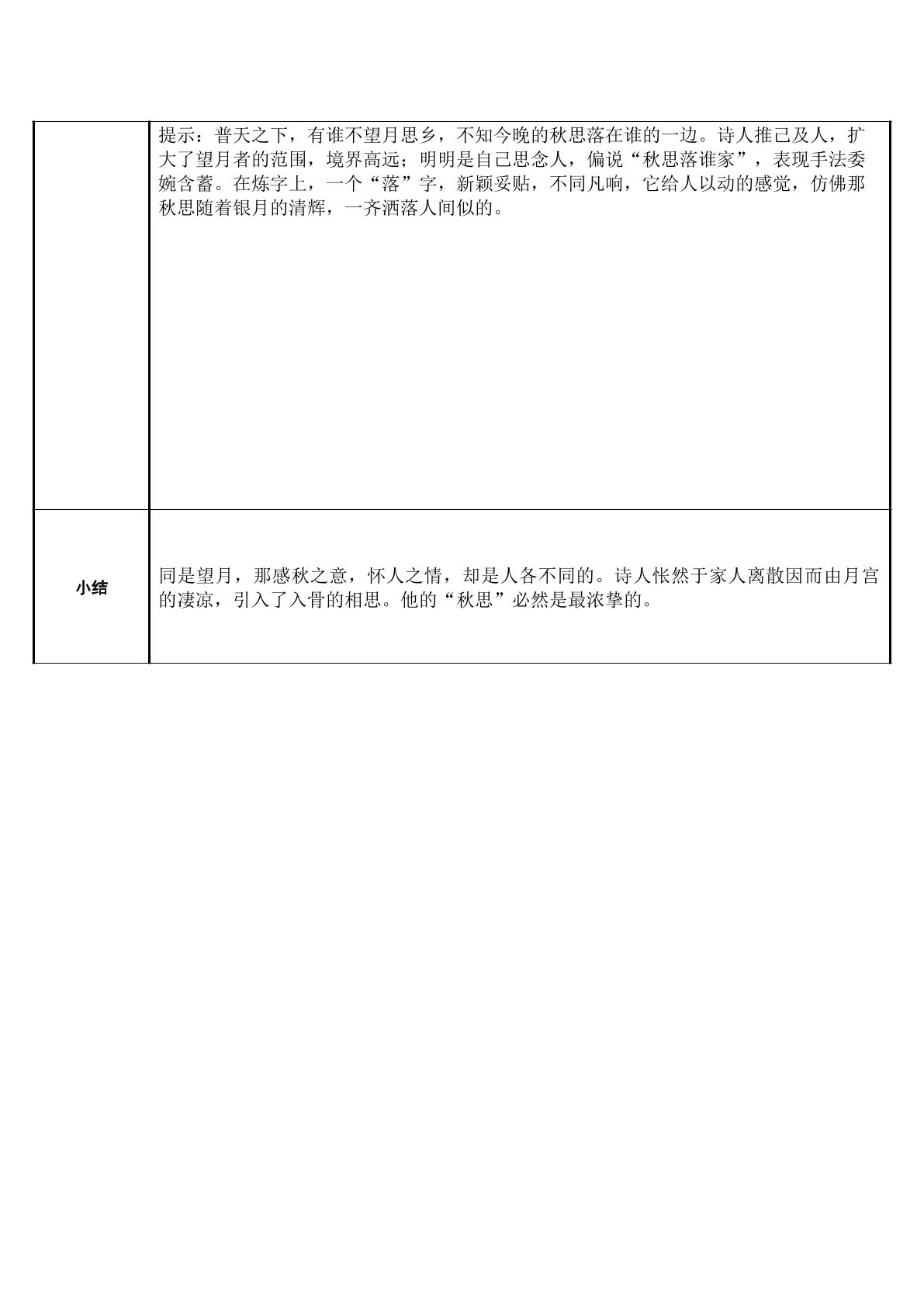 |  | 提示：普天之下，有谁不望月思乡，不知今晚的秋思落在谁的一边。诗人推己及人，扩大了望月者的范围，境界高远；明明是自己思念人，偏说“秋思落谁家”，表现手法委婉含蓄。在炼字上，一个“落”字，新颖妥贴，不同凡响，它给人以动的感觉，仿佛那秋思随着银月的清辉，一齐洒落人间似的。 |
|---|---|
| 小结 | 同是望月，那感秋之意，怀人之情，却是人各不同的。诗人怅然于家人离散因而由月宫的凄凉，引入了入骨的相思。他的“秋思”必然是最浓挚的。 |